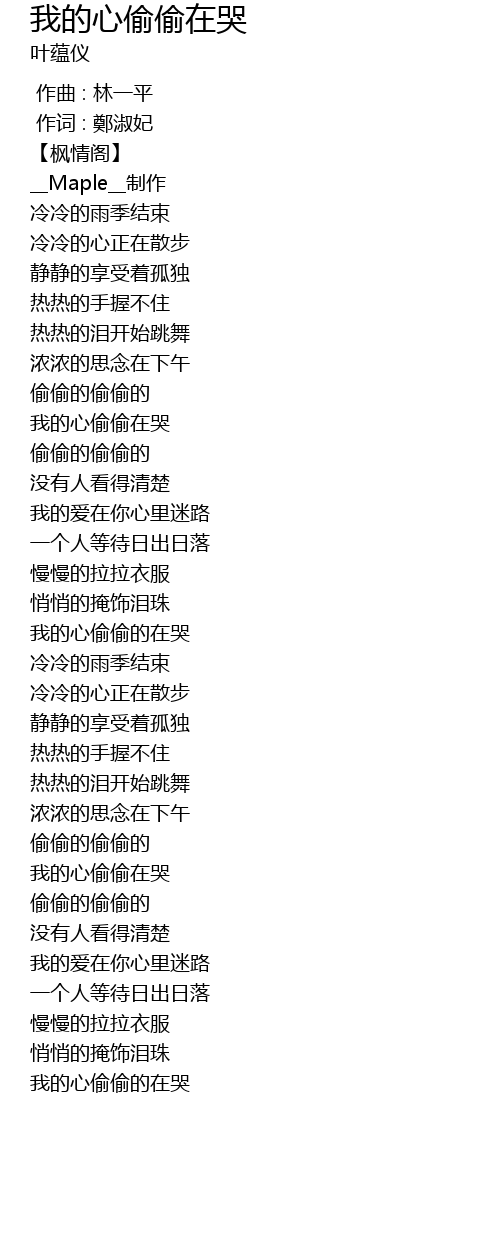 我的心偷偷在哭
叶蕴仪

作曲 : 林一平
作词 : 鄭淑妃
【枫情阁】
__Maple__制作
冷冷的雨季结束
冷冷的心正在散步
静静的享受着孤独
热热的手握不住
热热的泪开始跳舞
浓浓的思念在下午
偷偷的偷偷的
我的心偷偷在哭
偷偷的偷偷的
没有人看得清楚
我的爱在你心里迷路
一个人等待日出日落
慢慢的拉拉衣服
悄悄的掩饰泪珠
我的心偷偷的在哭
冷冷的雨季结束
冷冷的心正在散步
静静的享受着孤独
热热的手握不住
热热的泪开始跳舞
浓浓的思念在下午
偷偷的偷偷的
我的心偷偷在哭
偷偷的偷偷的
没有人看得清楚
我的爱在你心里迷路
一个人等待日出日落
慢慢的拉拉衣服
悄悄的掩饰泪珠
我的心偷偷的在哭